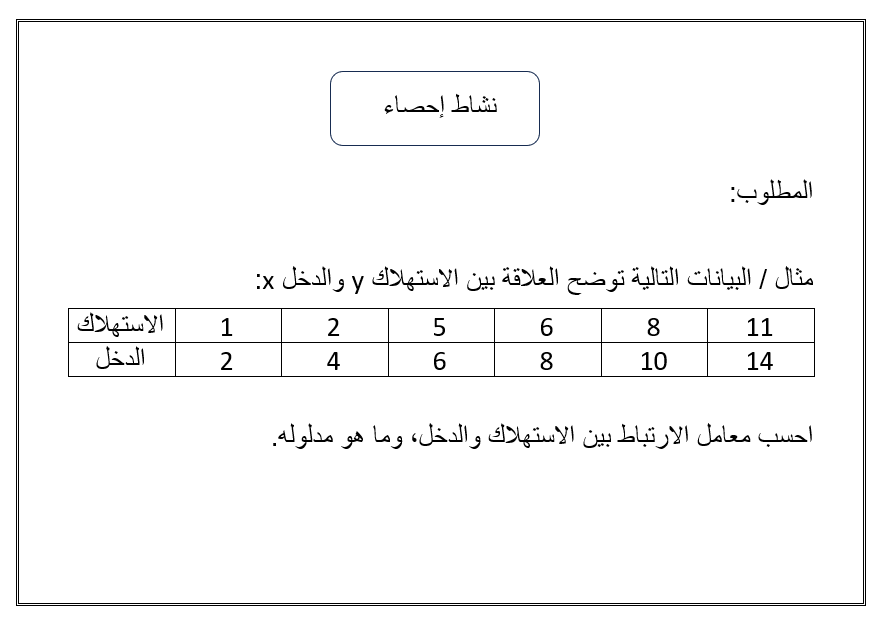 نشاط إحصاء

المطلوب:

مثال / البيانات التالية توضح العلاقة بين الاستهلاك y والدخل x:

| الاستهلاك | 1 | 2 | 5 | 6 | 8 | 11 |
|---|---|---|---|---|---|---|
| الدخل | 2 | 4 | 6 | 8 | 10 | 14 |

احسب معامل الارتباط بين الاستهلاك والدخل، وما هو مدلوله.